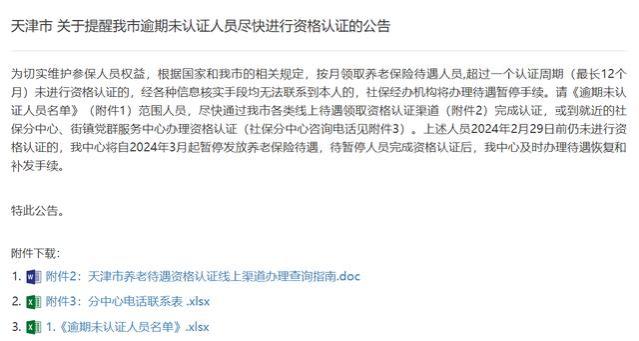 天津市 关于提醒我市逾期未认证人员尽快进行资格认证的公告

为切实维护参保人员权益，根据国家和我市的相关规定，按月领取养老保险待遇人员,超过一个认证周期（最长12个月）未进行资格认证的，经各种信息核实手段均无法联系到本人的，社保经办机构将办理待遇暂停手续。请《逾期未认证人员名单》（附件1）范围人员，尽快通过我市各类线上待遇领取资格认证渠道（附件2）完成认证，或到就近的社保分中心、街镇党群服务中心办理资格认证（社保分中心咨询电话见附件3）。上述人员2024年2月29日前仍未进行资格认证的，我中心将自2024年3月起暂停发放养老保险待遇，待暂停人员完成资格认证后，我中心及时办理待遇恢复和补发手续。

特此公告。

附件下载：
1. 附件2：天津市养老待遇资格认证线上渠道办理查询指南.doc
2. 附件3：分中心电话联系表 .xlsx
3. 1.《逾期未认证人员名单》.xlsx